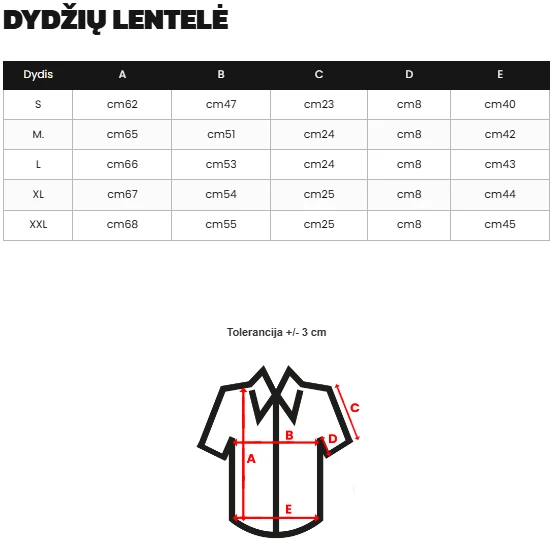 DYDŽIŲ LENTELĖ

| Dydis | A | B | C | D | E |
|---|---|---|---|---|---|
| S | cm62 | cm47 | cm23 | cm8 | cm40 |
| M. | cm65 | cm51 | cm24 | cm8 | cm42 |
| L | cm66 | cm53 | cm24 | cm8 | cm43 |
| XL | cm67 | cm54 | cm25 | cm8 | cm44 |
| XXL | cm68 | cm55 | cm25 | cm8 | cm45 |

Tolerancija +/- 3 cm

C
B
D
A
E